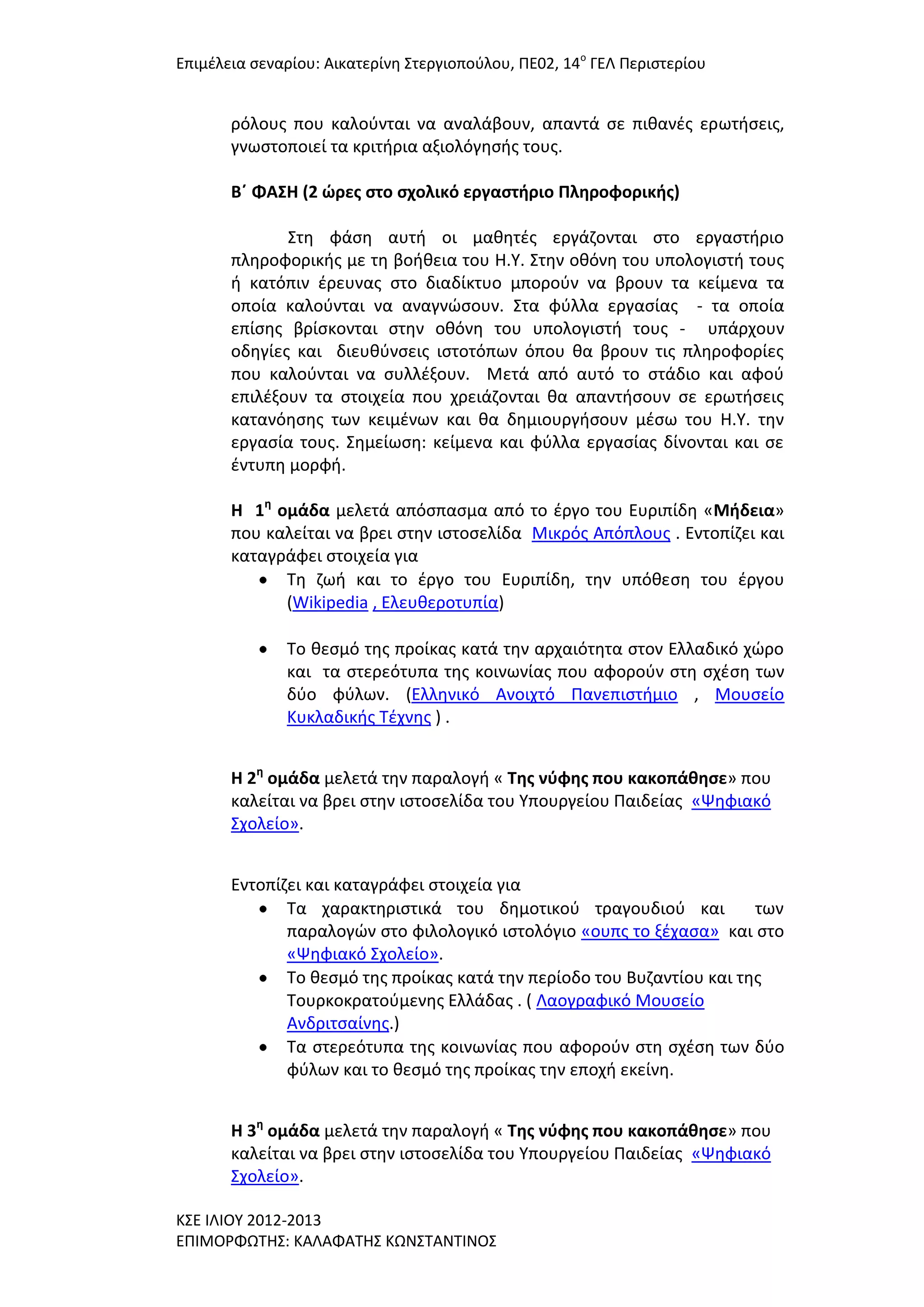 Επιμέλεια σεναρίου: Αικατερίνη Στεργιοπούλου, ΠΕ02, 14$^{ο}$ ΓΕΛ Περιστερίου

ρόλους που καλούνται να αναλάβουν, απαντά σε πιθανές ερωτήσεις, γνωστοποιεί τα κριτήρια αξιολόγησής τους.

Β΄ ΦΑΣΗ (2 ώρες στο σχολικό εργαστήριο Πληροφορικής)

Στη φάση αυτή οι μαθητές εργάζονται στο εργαστήριο πληροφορικής με τη βοήθεια του Η.Υ. Στην οθόνη του υπολογιστή τους ή κατόπιν έρευνας στο διαδίκτυο μπορούν να βρουν τα κείμενα τα οποία καλούνται να αναγνώσουν. Στα φύλλα εργασίας - τα οποία επίσης βρίσκονται στην οθόνη του υπολογιστή τους - υπάρχουν οδηγίες και διευθύνσεις ιστοτόπων όπου θα βρουν τις πληροφορίες που καλούνται να συλλέξουν. Μετά από αυτό το στάδιο και αφού επιλέξουν τα στοιχεία που χρειάζονται θα απαντήσουν σε ερωτήσεις κατανόησης των κειμένων και θα δημιουργήσουν μέσω του Η.Υ. την εργασία τους. Σημείωση: κείμενα και φύλλα εργασίας δίνονται και σε έντυπη μορφή.

Η 1$^{η}$ ομάδα μελετά απόσπασμα από το έργο του Ευριπίδη «Μήδεια» που καλείται να βρει στην ιστοσελίδα Μικρός Απόπλους . Εντοπίζει και καταγράφει στοιχεία για
• Τη ζωή και το έργο του Ευριπίδη, την υπόθεση του έργου (Wikipedia , Ελευθεροτυπία)

• Το θεσμό της προίκας κατά την αρχαιότητα στον Ελλαδικό χώρο και τα στερεότυπα της κοινωνίας που αφορούν στη σχέση των δύο φύλων. (Ελληνικό Ανοιχτό Πανεπιστήμιο , Μουσείο Κυκλαδικής Τέχνης ) .

Η 2$^{η}$ ομάδα μελετά την παραλογή « Της νύφης που κακοπάθησε» που καλείται να βρει στην ιστοσελίδα του Υπουργείου Παιδείας «Ψηφιακό Σχολείο».

Εντοπίζει και καταγράφει στοιχεία για
• Τα χαρακτηριστικά του δημοτικού τραγουδιού και των παραλογών στο φιλολογικό ιστολόγιο «ουπς το ξέχασα» και στο «Ψηφιακό Σχολείο».
• Το θεσμό της προίκας κατά την περίοδο του Βυζαντίου και της Τουρκοκρατούμενης Ελλάδας . ( Λαογραφικό Μουσείο Ανδριτσαίνης.)
• Τα στερεότυπα της κοινωνίας που αφορούν στη σχέση των δύο φύλων και το θεσμό της προίκας την εποχή εκείνη.

Η 3$^{η}$ ομάδα μελετά την παραλογή « Της νύφης που κακοπάθησε» που καλείται να βρει στην ιστοσελίδα του Υπουργείου Παιδείας «Ψηφιακό Σχολείο».

ΚΣΕ ΙΛΙΟΥ 2012-2013
ΕΠΙΜΟΡΦΩΤΗΣ: ΚΑΛΑΦΑΤΗΣ ΚΩΝΣΤΑΝΤΙΝΟΣ